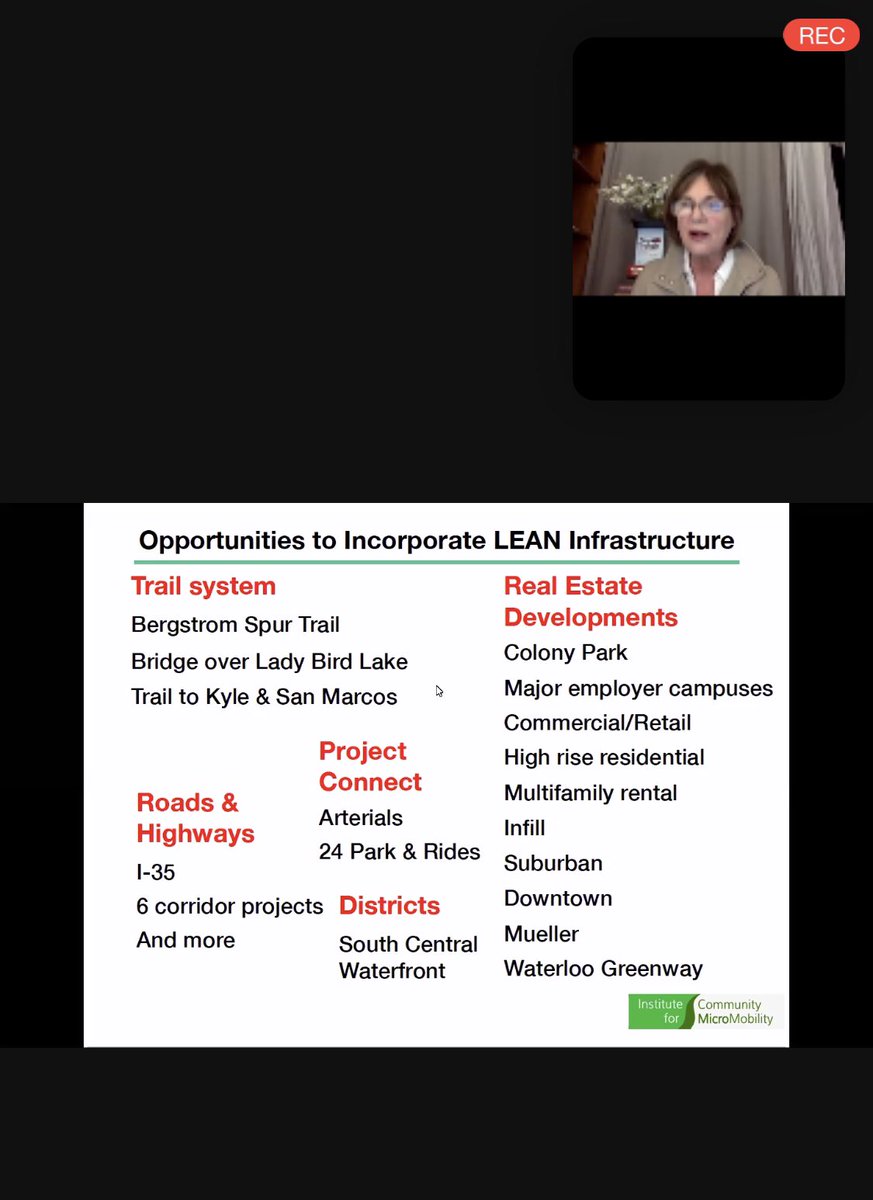 REC

Opportunities to Incorporate LEAN Infrastructure

Trail system
Bergstrom Spur Trail
Bridge over Lady Bird Lake
Trail to Kyle & San Marcos

Roads & Highways
I-35
6 corridor projects
And more

Project Connect
Arterials
24 Park & Rides

Districts
South Central Waterfront

Real Estate Developments
Colony Park
Major employer campuses
Commercial/Retail
High rise residential
Multifamily rental
Infill
Suburban
Downtown
Mueller
Waterloo Greenway

Institute for Community MicroMobility